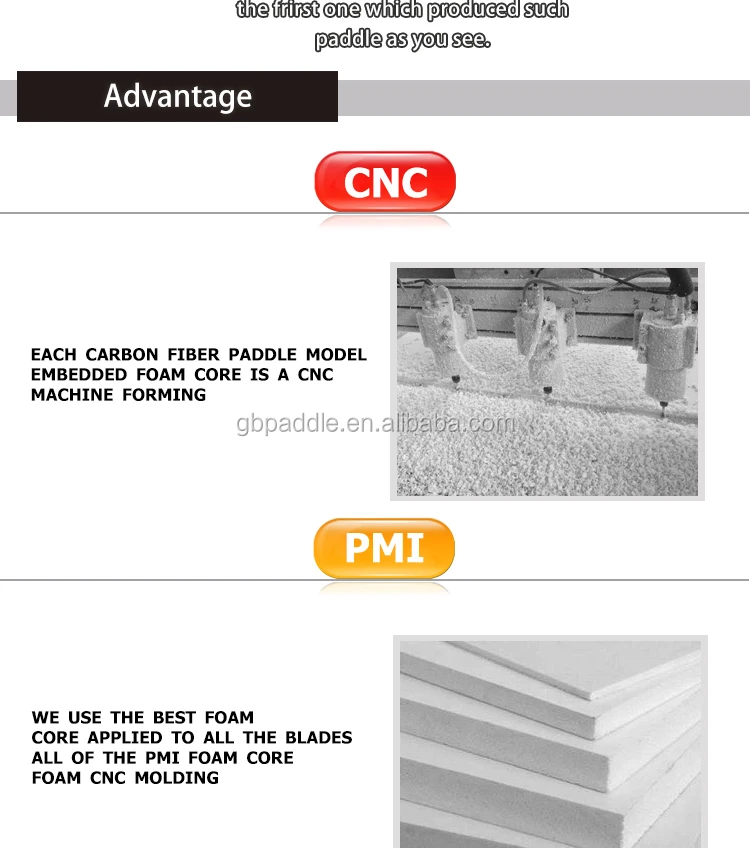 the frirst one which produced such paddle as you see.

Advantage

CNC

EACH CARBON FIBER PADDLE MODEL EMBEDDED FOAM CORE IS A CNC MACHINE FORMING

gbpaddle.en.alibaba.com

PMI

WE USE THE BEST FOAM CORE APPLIED TO ALL THE BLADES ALL OF THE PMI FOAM CORE FOAM CNC MOLDING